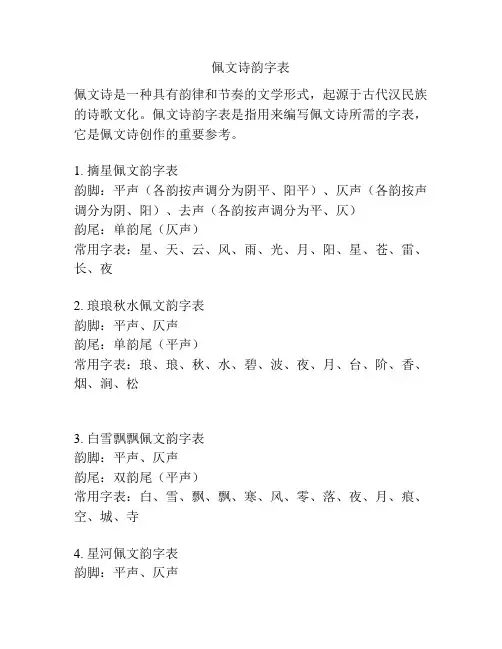 佩文诗韵字表

佩文诗是一种具有韵律和节奏的文学形式，起源于古代汉民族的诗歌文化。佩文诗韵字表是指用来编写佩文诗所需的字表，它是佩文诗创作的重要参考。

1. 摘星佩文韵字表
韵脚：平声（各韵按声调分为阴平、阳平）、仄声（各韵按声调分为阴、阳）、去声（各韵按声调分为平、仄）
韵尾：单韵尾（仄声）
常用字表：星、天、云、风、雨、光、月、阳、星、苍、雷、长、夜

2. 琅琅秋水佩文韵字表
韵脚：平声、仄声
韵尾：单韵尾（平声）
常用字表：琅、琅、秋、水、碧、波、夜、月、台、阶、香、烟、涧、松

3. 白雪飘飘佩文韵字表
韵脚：平声、仄声
韵尾：双韵尾（平声）
常用字表：白、雪、飘、飘、寒、风、零、落、夜、月、痕、空、城、寺

4. 星河佩文韵字表
韵脚：平声、仄声